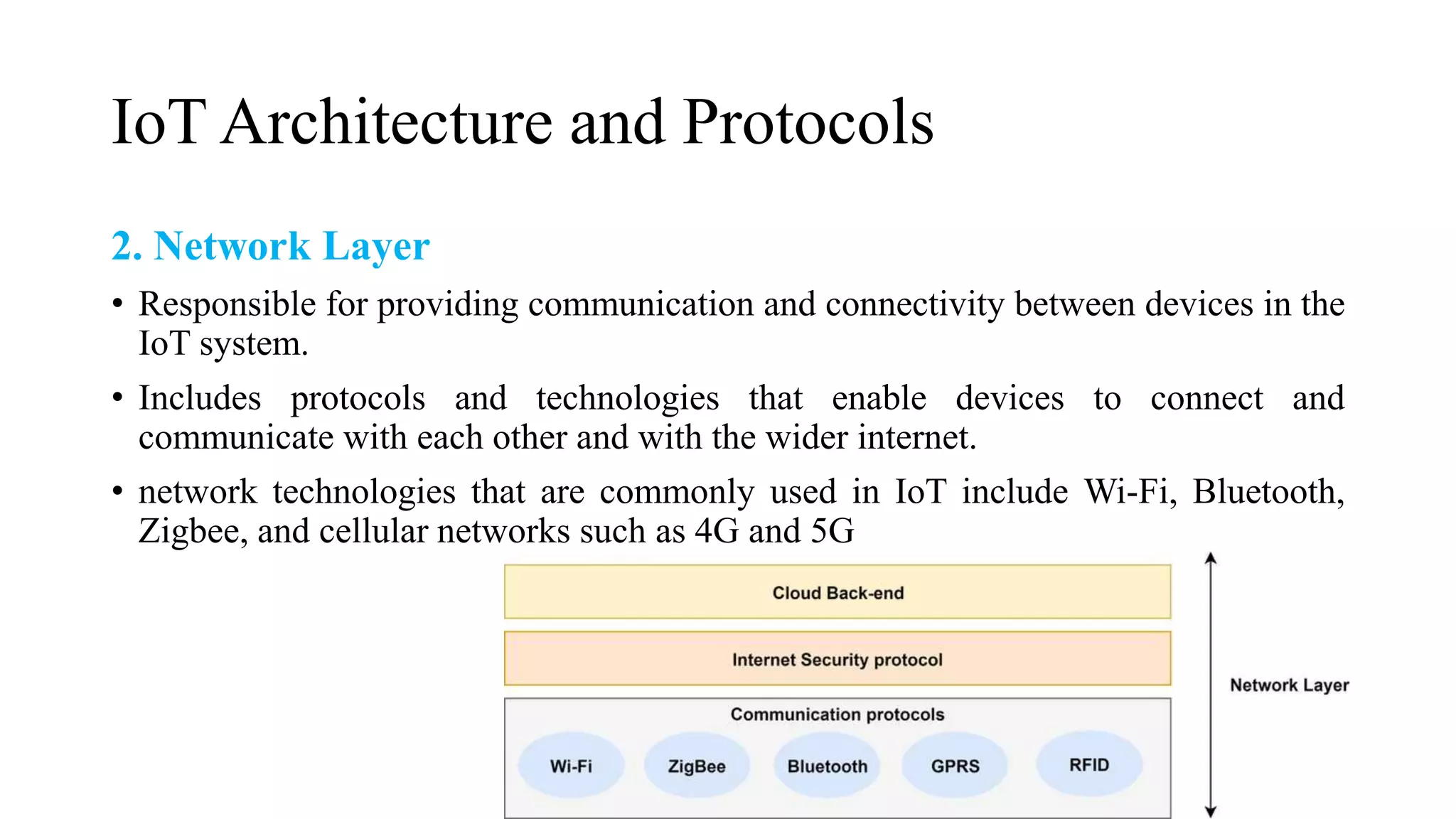 IoT Architecture and Protocols

2. Network Layer

• Responsible for providing communication and connectivity between devices in the IoT system.

• Includes protocols and technologies that enable devices to connect and communicate with each other and with the wider internet.

• network technologies that are commonly used in IoT include Wi-Fi, Bluetooth, Zigbee, and cellular networks such as 4G and 5G

Cloud Back-end

Internet Security protocol

Communication protocols

Wi-Fi

ZigBee

Bluetooth

GPRS

RFID

Network Layer